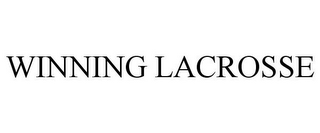 WINNING LACROSSE